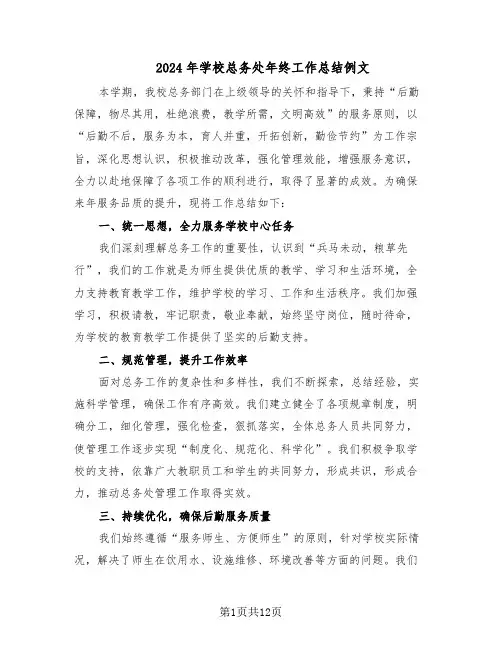 2024年学校总务处年终工作总结例文

本学期，我校总务部门在上级领导的关怀和指导下，秉持“后勤保障，物尽其用，杜绝浪费，教学所需，文明高效”的服务原则，以“后勤不后，服务为本，育人并重，开拓创新，勤俭节约”为工作宗旨，深化思想认识，积极推动改革，强化管理效能，增强服务意识，全力以赴地保障了各项工作的顺利进行，取得了显著的成效。为确保来年服务品质的提升，现将工作总结如下：

一、统一思想，全力服务学校中心任务

我们深刻理解总务工作的重要性，认识到“兵马未动，粮草先行”，我们的工作就是为师生提供优质的教学、学习和生活环境，全力支持教育教学工作，维护学校的学习、工作和生活秩序。我们加强学习，积极请教，牢记职责，敬业奉献，始终坚守岗位，随时待命，为学校的教育教学工作提供了坚实的后勤支持。

二、规范管理，提升工作效率

面对总务工作的复杂性和多样性，我们不断探索，总结经验，实施科学管理，确保工作有序高效。我们建立健全了各项规章制度，明确分工，细化管理，强化检查，狠抓落实，全体总务人员共同努力，使管理工作逐步实现“制度化、规范化、科学化”。我们积极争取学校的支持，依靠广大教职员工和学生的共同努力，形成共识，形成合力，推动总务处管理工作取得实效。

三、持续优化，确保后勤服务质量

我们始终遵循“服务师生、方便师生”的原则，针对学校实际情况，解决了师生在饮用水、设施维修、环境改善等方面的问题。我们

第1页共12页